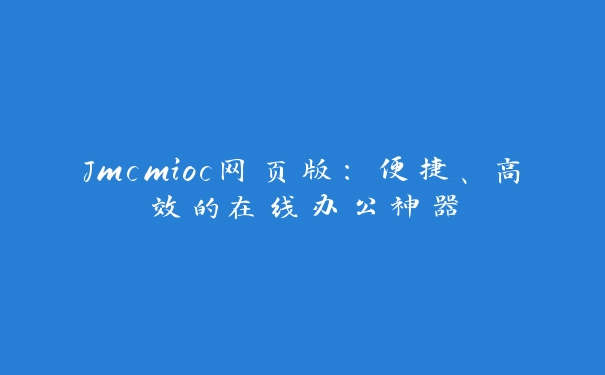 Jmcmioc网页版：便捷、高效的在线办公神器